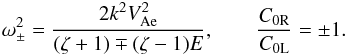 $\omega_{\pm}^2 = \frac{2k^2 V_{\mathrm{Ae}}^2}{(\zeta + 1) \mp (\zeta - 1)E}, \qquad \frac{C_{0\mathrm{R}}}{C_{0\mathrm{L}}} = \pm 1.$